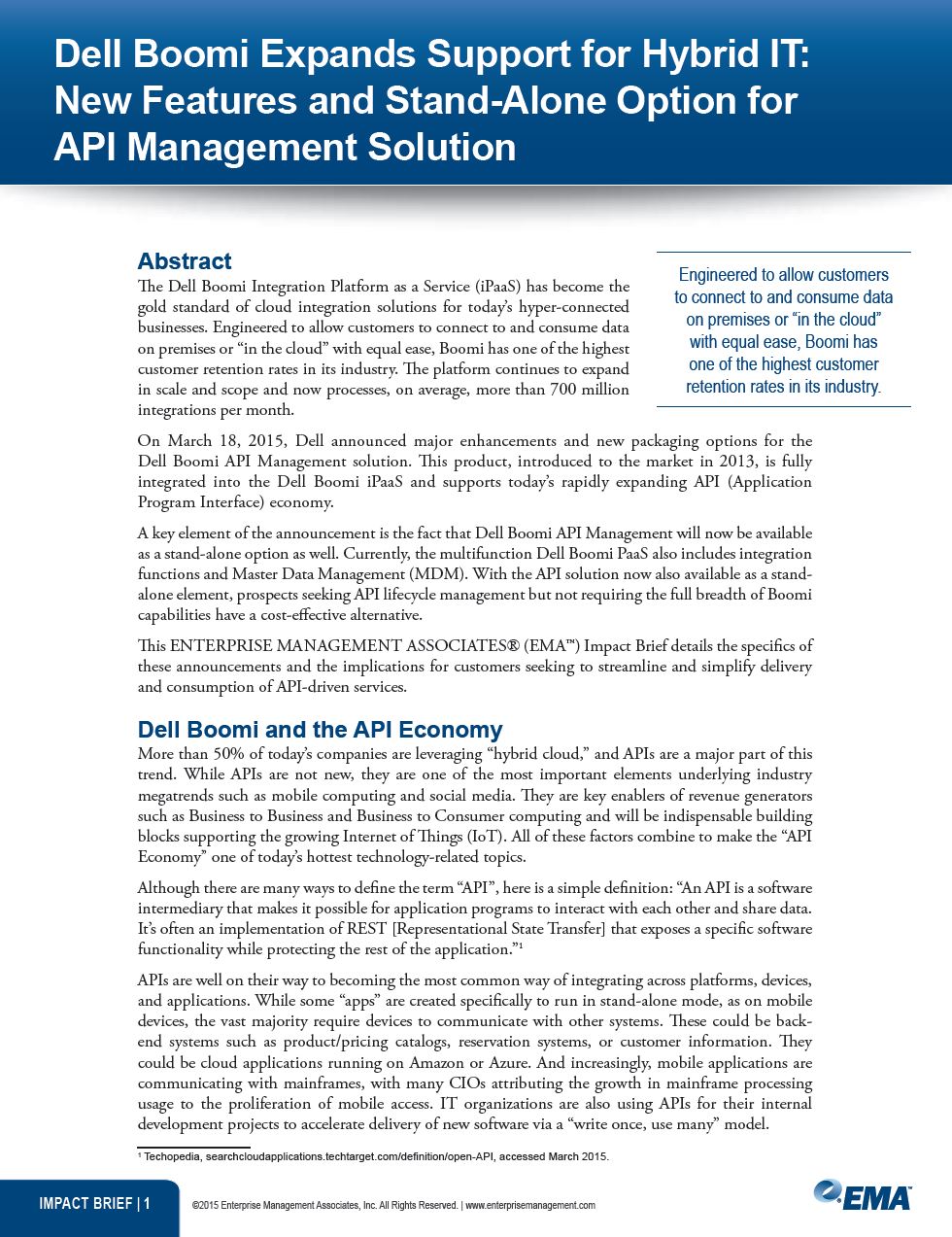 Dell Boomi Expands Support for Hybrid IT: New Features and Stand-Alone Option for API Management Solution

Abstract

The Dell Boomi Integration Platform as a Service (iPaaS) has become the gold standard of cloud integration solutions for today's hyper-connected businesses. Engineered to allow customers to connect to and consume data on premises or "in the cloud" with equal ease, Boomi has one of the highest customer retention rates in its industry. The platform continues to expand in scale and scope and now processes, on average, more than 700 million integrations per month.

Engineered to allow customers to connect to and consume data on premises or "in the cloud" with equal ease, Boomi has one of the highest customer retention rates in its industry.

On March 18, 2015, Dell announced major enhancements and new packaging options for the Dell Boomi API Management solution. This product, introduced to the market in 2013, is fully integrated into the Dell Boomi iPaaS and supports today's rapidly expanding API (Application Program Interface) economy.

A key element of the announcement is the fact that Dell Boomi API Management will now be available as a stand-alone option as well. Currently, the multifunction Dell Boomi PaaS also includes integration functions and Master Data Management (MDM). With the API solution now also available as a stand-alone element, prospects seeking API lifecycle management but not requiring the full breadth of Boomi capabilities have a cost-effective alternative.

This ENTERPRISE MANAGEMENT ASSOCIATES® (EMA™) Impact Brief details the specifics of these announcements and the implications for customers seeking to streamline and simplify delivery and consumption of API-driven services.

Dell Boomi and the API Economy

More than 50% of today's companies are leveraging "hybrid cloud," and APIs are a major part of this trend. While APIs are not new, they are one of the most important elements underlying industry megatrends such as mobile computing and social media. They are key enablers of revenue generators such as Business to Business and Business to Consumer computing and will be indispensable building blocks supporting the growing Internet of Things (IoT). All of these factors combine to make the "API Economy" one of today's hottest technology-related topics.

Although there are many ways to define the term "API", here is a simple definition: "An API is a software intermediary that makes it possible for application programs to interact with each other and share data. It's often an implementation of REST [Representational State Transfer] that exposes a specific software functionality while protecting the rest of the application."¹

APIs are well on their way to becoming the most common way of integrating across platforms, devices, and applications. While some "apps" are created specifically to run in stand-alone mode, as on mobile devices, the vast majority require devices to communicate with other systems. These could be back-end systems such as product/pricing catalogs, reservation systems, or customer information. They could be cloud applications running on Amazon or Azure. And increasingly, mobile applications are communicating with mainframes, with many CIOs attributing the growth in mainframe processing usage to the proliferation of mobile access. IT organizations are also using APIs for their internal development projects to accelerate delivery of new software via a "write once, use many" model.

¹ Techopedia, searchcloudapplications.techtarget.com/definition/open-API, accessed March 2015.

IMPACT BRIEF | 1

©2015 Enterprise Management Associates, Inc. All Rights Reserved. | www.enterprisemanagement.com

EMA